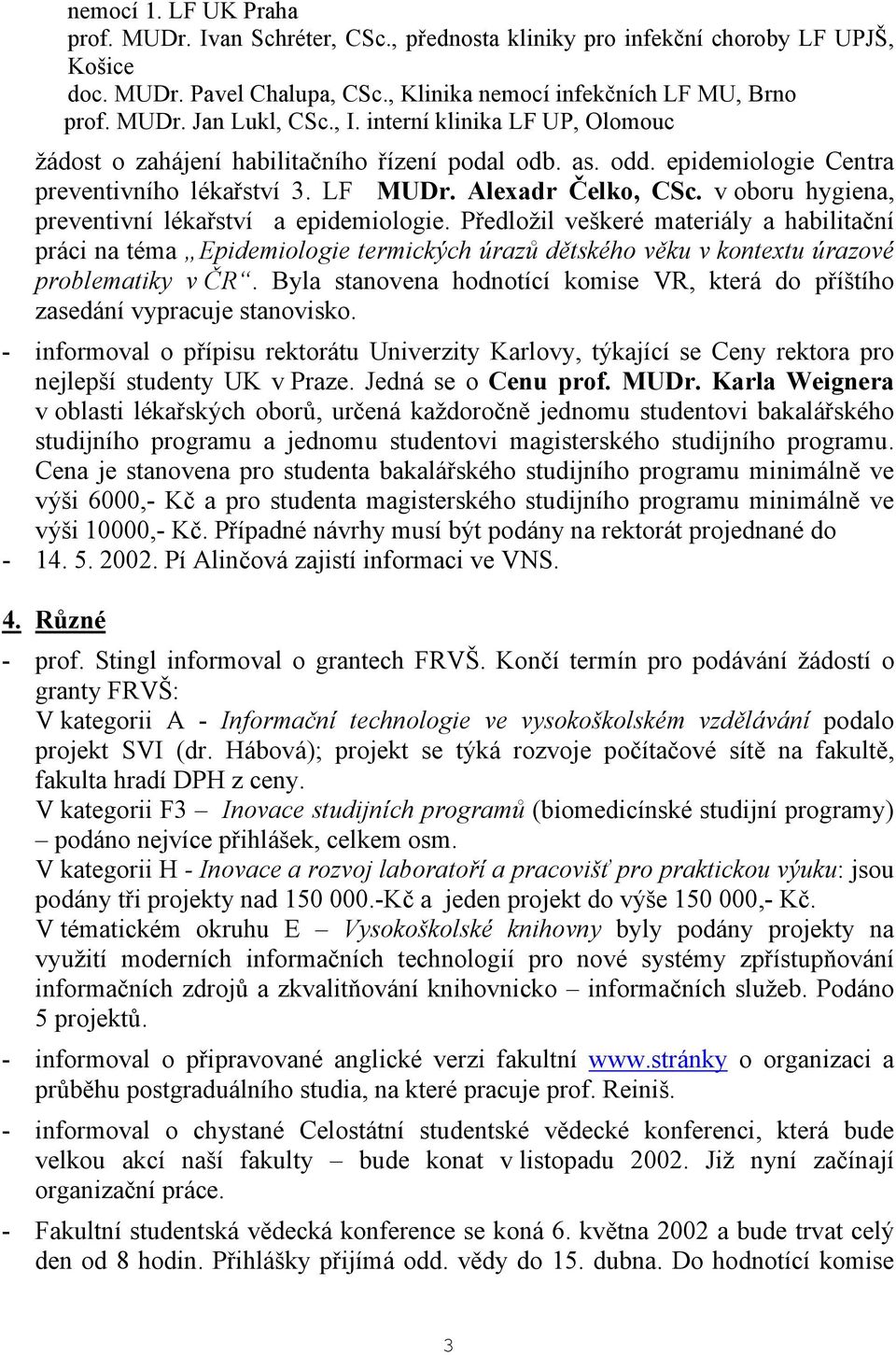 nemocí 1. LF UK Praha
prof. MUDr. Ivan Schréter, CSc., přednosta kliniky pro infekční choroby LF UPJŠ, Košice
doc. MUDr. Pavel Chalupa, CSc., Klinika nemocí infekčních LF MU, Brno
prof. MUDr. Jan Lukl, CSc., I. interní klinika LF UP, Olomouc

žádost o zahájení habilitačního řízení podal odb. as. odd. epidemiologie Centra preventivního lékařství 3. LF MUDr. Alexadr Čelko, CSc. v oboru hygiena, preventivní lékařství a epidemiologie. Předložil veškeré materiály a habilitační práci na téma „Epidemiologie termických úrazů dětského věku v kontextu úrazové problematiky v ČR“. Byla stanovena hodnotící komise VR, která do příštího zasedání vypracuje stanovisko.

- informoval o přípisu rektorátu Univerzity Karlovy, týkající se Ceny rektora pro nejlepší studenty UK v Praze. Jedná se o Cenu prof. MUDr. Karla Weignera v oblasti lékařských oborů, určená každoročně jednomu studentovi bakalářského studijního programu a jednomu studentovi magisterského studijního programu. Cena je stanovena pro studenta bakalářského studijního programu minimálně ve výši 6000,- Kč a pro studenta magisterského studijního programu minimálně ve výši 10000,- Kč. Případné návrhy musí být podány na rektorát projednané do
- 14. 5. 2002. Pí Alinčová zajistí informaci ve VNS.

4. Různé

- prof. Stingl informoval o grantech FRVŠ. Končí termín pro podávání žádostí o granty FRVŠ:
V kategorii A - Informační technologie ve vysokoškolském vzdělávání podalo projekt SVI (dr. Hábová); projekt se týká rozvoje počítačové sítě na fakultě, fakulta hradí DPH z ceny.
V kategorii F3 – Inovace studijních programů (biomedicínské studijní programy) – podáno nejvíce přihlášek, celkem osm.
V kategorii H - Inovace a rozvoj laboratoří a pracovišť pro praktickou výuku: jsou podány tři projekty nad 150 000.-Kč a jeden projekt do výše 150 000,- Kč.
V tématickém okruhu E – Vysokoškolské knihovny byly podány projekty na využití moderních informačních technologií pro nové systémy zpřístupňování informačních zdrojů a zkvalitňování knihovnicko – informačních služeb. Podáno 5 projektů.

- informoval o připravované anglické verzi fakultní www.stránky o organizaci a průběhu postgraduálního studia, na které pracuje prof. Reiniš.

- informoval o chystané Celostátní studentské vědecké konferenci, která bude velkou akcí naší fakulty – bude konat v listopadu 2002. Již nyní začínají organizační práce.

- Fakultní studentská vědecká konference se koná 6. května 2002 a bude trvat celý den od 8 hodin. Přihlášky přijímá odd. vědy do 15. dubna. Do hodnotící komise

3